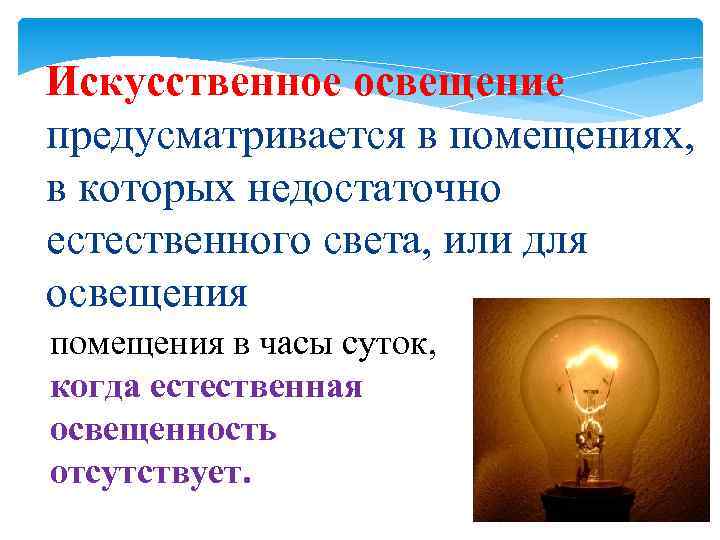 Искусственное освещение предусматривается в помещениях, в которых недостаточно естественного света, или для освещения

помещения в часы суток, когда естественная освещенность отсутствует.